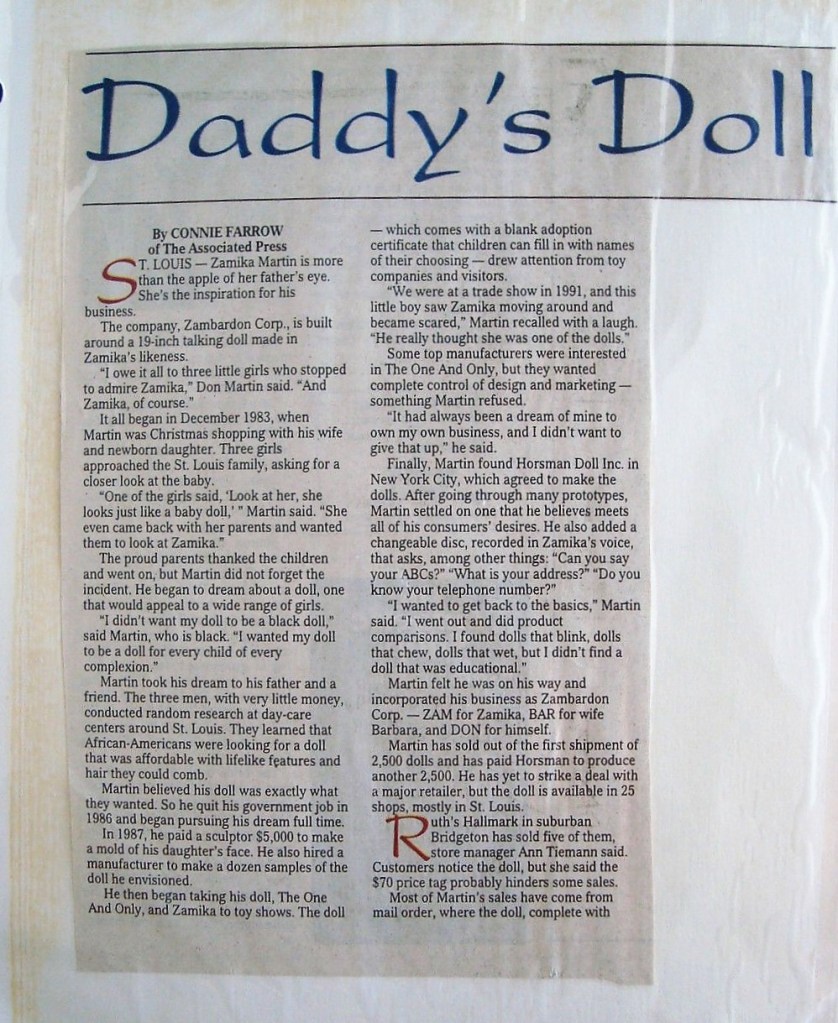 Daddy's Doll

By CONNIE FARROW
of The Associated Press

ST. LOUIS — Zamika Martin is more than the apple of her father's eye. She's the inspiration for his business.

The company, Zambardon Corp., is built around a 19-inch talking doll made in Zamika's likeness.

"I owe it all to three little girls who stopped to admire Zamika," Don Martin said. "And Zamika, of course."

It all began in December 1983, when Martin was Christmas shopping with his wife and newborn daughter. Three girls approached the St. Louis family, asking for a closer look at the baby.

"One of the girls said, 'Look at her, she looks just like a baby doll,' " Martin said. "She even came back with her parents and wanted them to look at Zamika."

The proud parents thanked the children and went on, but Martin did not forget the incident. He began to dream about a doll, one that would appeal to a wide range of girls.

"I didn't want my doll to be a black doll," said Martin, who is black. "I wanted my doll to be a doll for every child of every complexion."

Martin took his dream to his father and a friend. The three men, with very little money, conducted random research at day-care centers around St. Louis. They learned that African-Americans were looking for a doll that was affordable with lifelike features and hair they could comb.

Martin believed his doll was exactly what they wanted. So he quit his government job in 1986 and began pursuing his dream full time.

In 1987, he paid a sculptor $5,000 to make a mold of his daughter's face. He also hired a manufacturer to make a dozen samples of the doll he envisioned.

He then began taking his doll, The One And Only, and Zamika to toy shows. The doll — which comes with a blank adoption certificate that children can fill in with names of their choosing — drew attention from toy companies and visitors.

"We were at a trade show in 1991, and this little boy saw Zamika moving around and became scared," Martin recalled with a laugh. "He really thought she was one of the dolls."

Some top manufacturers were interested in The One And Only, but they wanted complete control of design and marketing — something Martin refused.

"It had always been a dream of mine to own my own business, and I didn't want to give that up," he said.

Finally, Martin found Horsman Doll Inc. in New York City, which agreed to make the dolls. After going through many prototypes, Martin settled on one that he believes meets all of his consumers' desires. He also added a changeable disc, recorded in Zamika's voice, that asks, among other things: "Can you say your ABCs?" "What is your address?" "Do you know your telephone number?"

"I wanted to get back to the basics," Martin said. "I went out and did product comparisons. I found dolls that blink, dolls that chew, dolls that wet, but I didn't find a doll that was educational."

Martin felt he was on his way and incorporated his business as Zambardon Corp. — ZAM for Zamika, BAR for wife Barbara, and DON for himself.

Martin has sold out of the first shipment of 2,500 dolls and has paid Horsman to produce another 2,500. He has yet to strike a deal with a major retailer, but the doll is available in 25 shops, mostly in St. Louis.

Ruth's Hallmark in suburban Bridgeton has sold five of them, store manager Ann Tiemann said. Customers notice the doll, but she said the $70 price tag probably hinders some sales.

Most of Martin's sales have come from mail order, where the doll, complete with